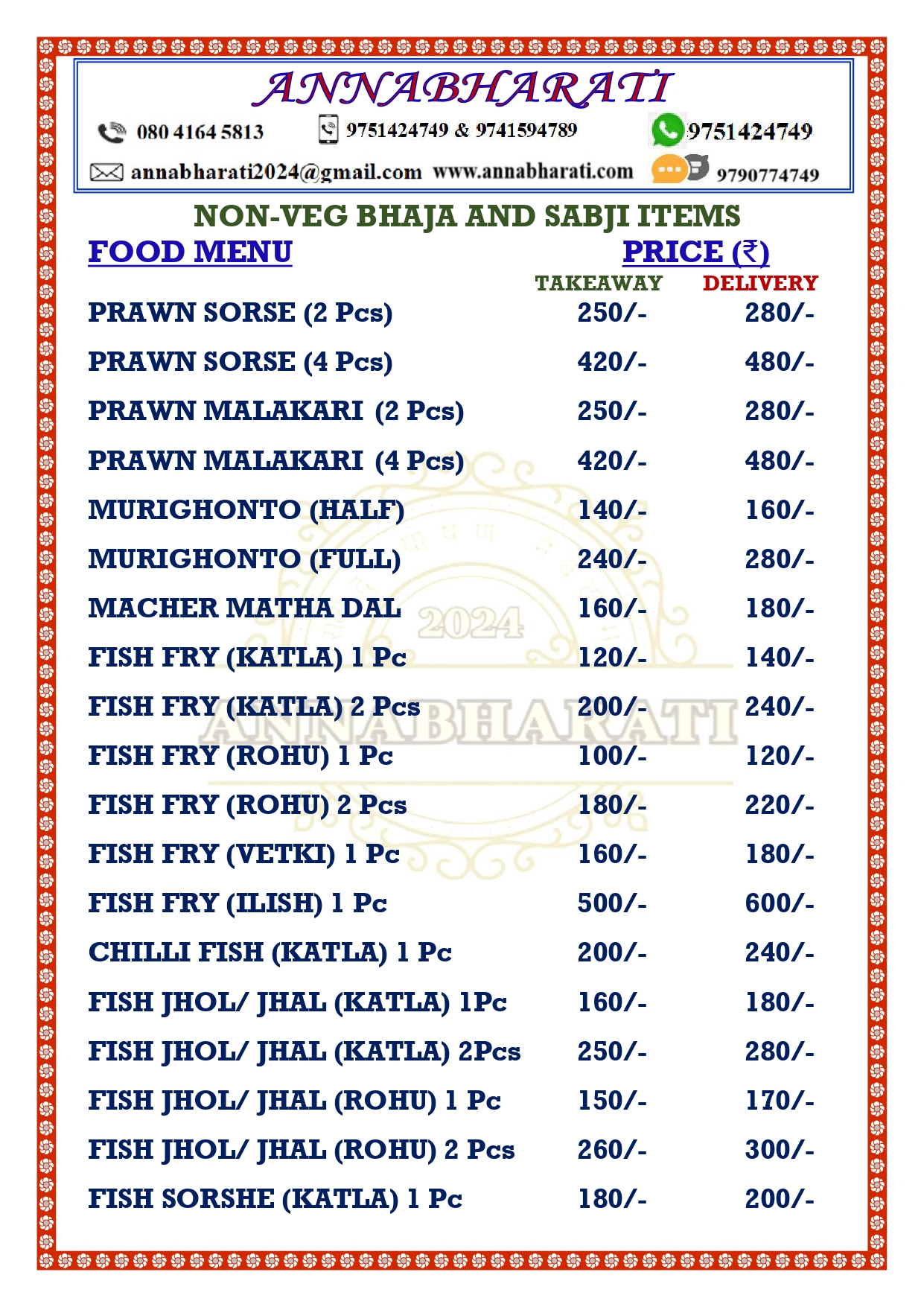 ANNABHARATI

080 4164 5813 9751424749 & 9741594789 9751424749

annabharati2024@gmail.com www.annabharati.com 9790774749

NON-VEG BHAJA AND SABJI ITEMS

| FOOD MENU | PRICE (₹) TAKEAWAY | DELIVERY |
|---|---|---|
| PRAWN SORSE (2 Pcs) | 250/- | 280/- |
| PRAWN SORSE (4 Pcs) | 420/- | 480/- |
| PRAWN MALAKARI (2 Pcs) | 250/- | 280/- |
| PRAWN MALAKARI (4 Pcs) | 420/- | 480/- |
| MURIGHONTO (HALF) | 140/- | 160/- |
| MURIGHONTO (FULL) | 240/- | 280/- |
| MACHER MATHA DAL | 160/- | 180/- |
| FISH FRY (KATLA) 1 Pc | 120/- | 140/- |
| FISH FRY (KATLA) 2 Pcs | 200/- | 240/- |
| FISH FRY (ROHU) 1 Pc | 100/- | 120/- |
| FISH FRY (ROHU) 2 Pcs | 180/- | 220/- |
| FISH FRY (VETKI) 1 Pc | 160/- | 180/- |
| FISH FRY (ILISH) 1 Pc | 500/- | 600/- |
| CHILLI FISH (KATLA) 1 Pc | 200/- | 240/- |
| FISH JHOL/ JHAL (KATLA) 1Pc | 160/- | 180/- |
| FISH JHOL/ JHAL (KATLA) 2Pcs | 250/- | 280/- |
| FISH JHOL/ JHAL (ROHU) 1 Pc | 150/- | 170/- |
| FISH JHOL/ JHAL (ROHU) 2 Pcs | 260/- | 300/- |
| FISH SORSHE (KATLA) 1 Pc | 180/- | 200/- |

2024
ANNABHARATI